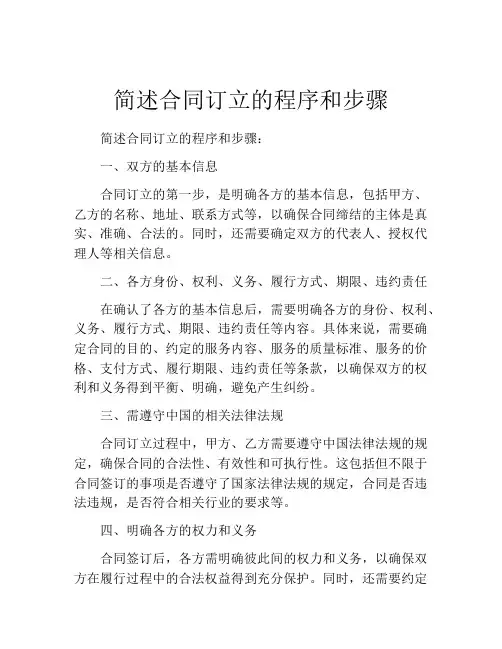 简述合同订立的程序和步骤

简述合同订立的程序和步骤：

一、双方的基本信息

合同订立的第一步，是明确各方的基本信息，包括甲方、乙方的名称、地址、联系方式等，以确保合同缔结的主体是真实、准确、合法的。同时，还需要确定双方的代表人、授权代理人等相关信息。

二、各方身份、权利、义务、履行方式、期限、违约责任

在确认了各方的基本信息后，需要明确各方的身份、权利、义务、履行方式、期限、违约责任等内容。具体来说，需要确定合同的目的、约定的服务内容、服务的质量标准、服务的价格、支付方式、履行期限、违约责任等条款，以确保双方的权利和义务得到平衡、明确，避免产生纠纷。

三、需遵守中国的相关法律法规

合同订立过程中，甲方、乙方需要遵守中国法律法规的规定，确保合同的合法性、有效性和可执行性。这包括但不限于合同签订的事项是否遵守了国家法律法规的规定，合同是否违法违规，是否符合相关行业的要求等。

四、明确各方的权力和义务

合同签订后，各方需明确彼此间的权力和义务，以确保双方在履行过程中的合法权益得到充分保护。同时，还需要约定